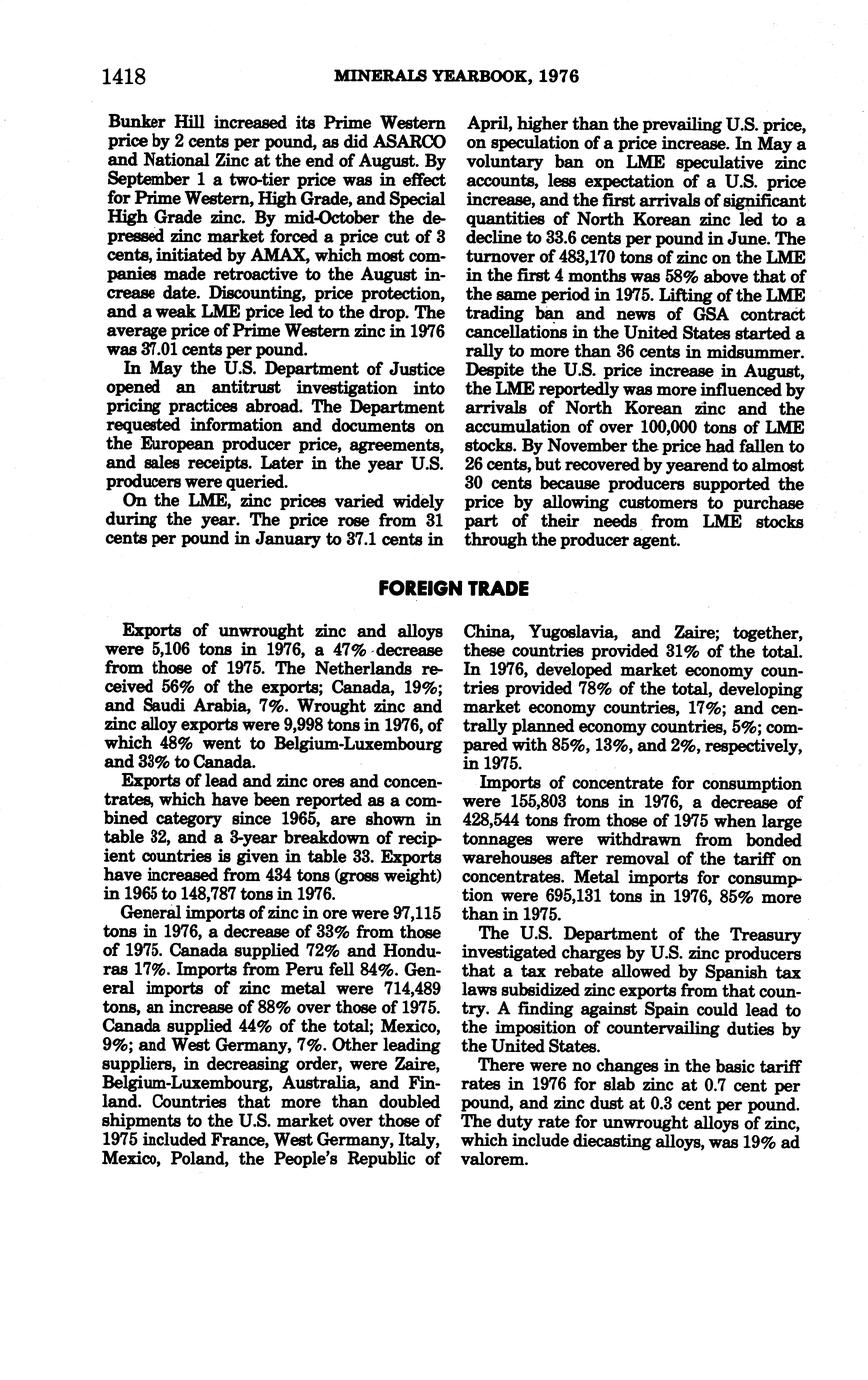 1418 MINERALS YEARBOOK, 1976

Bunker Hill increased its Prime Western price by 2 cents per pound, as did ASARCO and National Zinc at the end of August. By September 1 a two-tier price was in effect for Prime Western, High Grade, and Special High Grade zinc. By mid-October the depressed zinc market forced a price cut of 3 cents, initiated by AMAX, which most companies made retroactive to the August increase date. Discounting, price protection, and a weak LME price led to the drop. The average price of Prime Western zinc in 1976 was 37.01 cents per pound.

In May the U.S. Department of Justice opened an antitrust investigation into pricing practices abroad. The Department requested information and documents on the European producer price, agreements, and sales receipts. Later in the year U.S. producers were queried.

On the LME, zinc prices varied widely during the year. The price rose from 31 cents per pound in January to 37.1 cents in April, higher than the prevailing U.S. price, on speculation of a price increase. In May a voluntary ban on LME speculative zinc accounts, less expectation of a U.S. price increase, and the first arrivals of significant quantities of North Korean zinc led to a decline to 33.6 cents per pound in June. The turnover of 483,170 tons of zinc on the LME in the first 4 months was 58% above that of the same period in 1975. Lifting of the LME trading ban and news of GSA contract cancellations in the United States started a rally to more than 36 cents in midsummer. Despite the U.S. price increase in August, the LME reportedly was more influenced by arrivals of North Korean zinc and the accumulation of over 100,000 tons of LME stocks. By November the price had fallen to 26 cents, but recovered by yearend to almost 30 cents because producers supported the price by allowing customers to purchase part of their needs from LME stocks through the producer agent.

FOREIGN TRADE

Exports of unwrought zinc and alloys were 5,106 tons in 1976, a 47% decrease from those of 1975. The Netherlands received 56% of the exports; Canada, 19%; and Saudi Arabia, 7%. Wrought zinc and zinc alloy exports were 9,998 tons in 1976, of which 48% went to Belgium-Luxembourg and 33% to Canada.

Exports of lead and zinc ores and concentrates, which have been reported as a combined category since 1965, are shown in table 32, and a 3-year breakdown of recipient countries is given in table 33. Exports have increased from 434 tons (gross weight) in 1965 to 148,787 tons in 1976.

General imports of zinc in ore were 97,115 tons in 1976, a decrease of 33% from those of 1975. Canada supplied 72% and Honduras 17%. Imports from Peru fell 84%. General imports of zinc metal were 714,489 tons, an increase of 88% over those of 1975. Canada supplied 44% of the total; Mexico, 9%; and West Germany, 7%. Other leading suppliers, in decreasing order, were Zaire, Belgium-Luxembourg, Australia, and Finland. Countries that more than doubled shipments to the U.S. market over those of 1975 included France, West Germany, Italy, Mexico, Poland, the People's Republic of China, Yugoslavia, and Zaire; together, these countries provided 31% of the total. In 1976, developed market economy countries provided 78% of the total, developing market economy countries, 17%; and centrally planned economy countries, 5%; compared with 85%, 13%, and 2%, respectively, in 1975.

Imports of concentrate for consumption were 155,803 tons in 1976, a decrease of 428,544 tons from those of 1975 when large tonnages were withdrawn from bonded warehouses after removal of the tariff on concentrates. Metal imports for consumption were 695,131 tons in 1976, 85% more than in 1975.

The U.S. Department of the Treasury investigated charges by U.S. zinc producers that a tax rebate allowed by Spanish tax laws subsidized zinc exports from that country. A finding against Spain could lead to the imposition of countervailing duties by the United States.

There were no changes in the basic tariff rates in 1976 for slab zinc at 0.7 cent per pound, and zinc dust at 0.3 cent per pound. The duty rate for unwrought alloys of zinc, which include diecasting alloys, was 19% ad valorem.